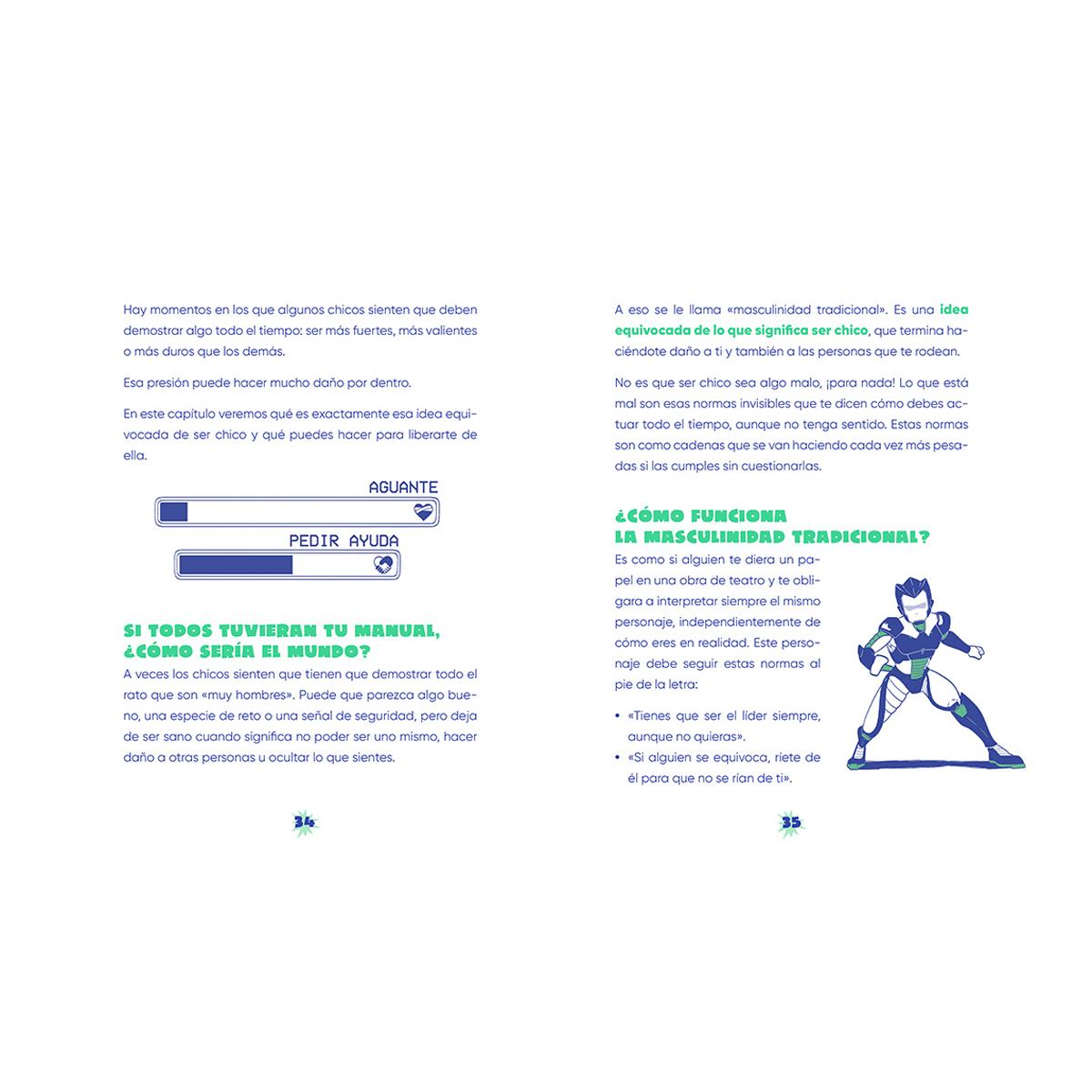 Hay momentos en los que algunos chicos sienten que deben demostrar algo todo el tiempo: ser más fuertes, más valientes o más duros que los demás.

Esa presión puede hacer mucho daño por dentro.

En este capítulo veremos qué es exactamente esa idea equivocada de ser chico y qué puedes hacer para liberarte de ella.

AGUANTE

PEDIR AYUDA

SI TODOS TUVIERAN TU MANUAL, ¿CÓMO SERÍA EL MUNDO?

A veces los chicos sienten que tienen que demostrar todo el rato que son «muy hombres». Puede que parezca algo bueno, una especie de reto o una señal de seguridad, pero deja de ser sano cuando significa no poder ser uno mismo, hacer daño a otras personas u ocultar lo que sientes.

34

A eso se le llama «masculinidad tradicional». Es una idea equivocada de lo que significa ser chico, que termina haciéndote daño a ti y también a las personas que te rodean.

No es que ser chico sea algo malo, ¡para nada! Lo que está mal son esas normas invisibles que te dicen cómo debes actuar todo el tiempo, aunque no tenga sentido. Estas normas son como cadenas que se van haciendo cada vez más pesadas si las cumples sin cuestionarlas.

¿CÓMO FUNCIONA LA MASCULINIDAD TRADICIONAL?

Es como si alguien te diera un papel en una obra de teatro y te obligara a interpretar siempre el mismo personaje, independientemente de cómo eres en realidad. Este personaje debe seguir estas normas al pie de la letra:

• «Tienes que ser el líder siempre, aunque no quieras».
• «Si alguien se equivoca, ríete de él para que no se rían de ti».

35